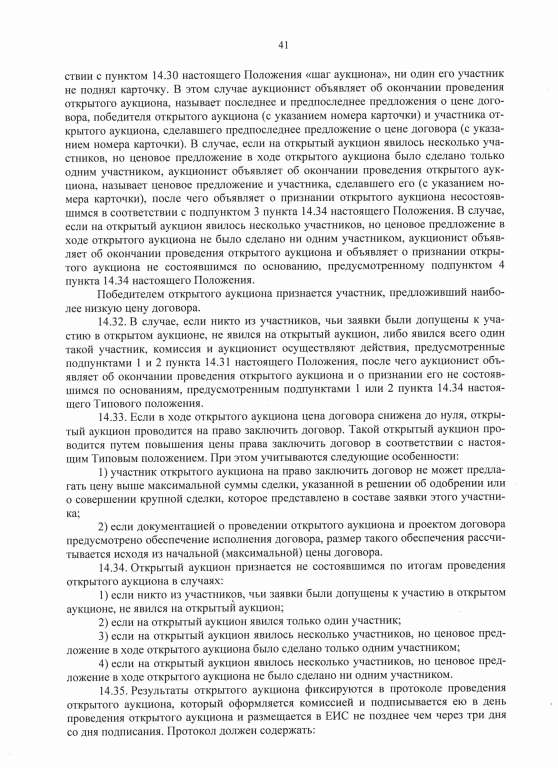 41

ствии с пунктом 14.30 настоящего Положения «шаг аукциона», ни один его участник не поднял карточку. В этом случае аукционист объявляет об окончании проведения открытого аукциона, называет последнее и предпоследнее предложения о цене договора, победителя открытого аукциона (с указанием номера карточки) и участника открытого аукциона, сделавшего предпоследнее предложение о цене договора (с указанием номера карточки). В случае, если на открытый аукцион явилось несколько участников, но ценовое предложение в ходе открытого аукциона было сделано только одним участником, аукционист объявляет об окончании проведения открытого аукциона, называет ценовое предложение и участника, сделавшего его (с указанием номера карточки), после чего объявляет о признании открытого аукциона несостоявшимся в соответствии с подпунктом 3 пункта 14.34 настоящего Положения. В случае, если на открытый аукцион явилось несколько участников, но ценовое предложение в ходе открытого аукциона не было сделано ни одним участником, аукционист объявляет об окончании проведения открытого аукциона и объявляет о признании открытого аукциона не состоявшимся по основанию, предусмотренному подпунктом 4 пункта 14.34 настоящего Положения.

Победителем открытого аукциона признается участник, предложивший наиболее низкую цену договора.

14.32. В случае, если никто из участников, чьи заявки были допущены к участию в открытом аукционе, не явился на открытый аукцион, либо явился всего один такой участник, комиссия и аукционист осуществляют действия, предусмотренные подпунктами 1 и 2 пункта 14.31 настоящего Положения, после чего аукционист объявляет об окончании проведения открытого аукциона и о признании его не состоявшимся по основаниям, предусмотренным подпунктами 1 или 2 пункта 14.34 настоящего Типового положения.

14.33. Если в ходе открытого аукциона цена договора снижена до нуля, открытый аукцион проводится на право заключить договор. Такой открытый аукцион проводится путем повышения цены права заключить договор в соответствии с настоящим Типовым положением. При этом учитываются следующие особенности:

1) участник открытого аукциона на право заключить договор не может предлагать цену выше максимальной суммы сделки, указанной в решении об одобрении или о совершении крупной сделки, которое представлено в составе заявки этого участника;

2) если документацией о проведении открытого аукциона и проектом договора предусмотрено обеспечение исполнения договора, размер такого обеспечения рассчитывается исходя из начальной (максимальной) цены договора.

14.34. Открытый аукцион признается не состоявшимся по итогам проведения открытого аукциона в случаях:

1) если никто из участников, чьи заявки были допущены к участию в открытом аукционе, не явился на открытый аукцион;

2) если на открытый аукцион явился только один участник;

3) если на открытый аукцион явилось несколько участников, но ценовое предложение в ходе открытого аукциона было сделано только одним участником;

4) если на открытый аукцион явилось несколько участников, но ценовое предложение в ходе открытого аукциона не было сделано ни одним участником.

14.35. Результаты открытого аукциона фиксируются в протоколе проведения открытого аукциона, который оформляется комиссией и подписывается ею в день проведения открытого аукциона и размещается в ЕИС не позднее чем через три дня со дня подписания. Протокол должен содержать: